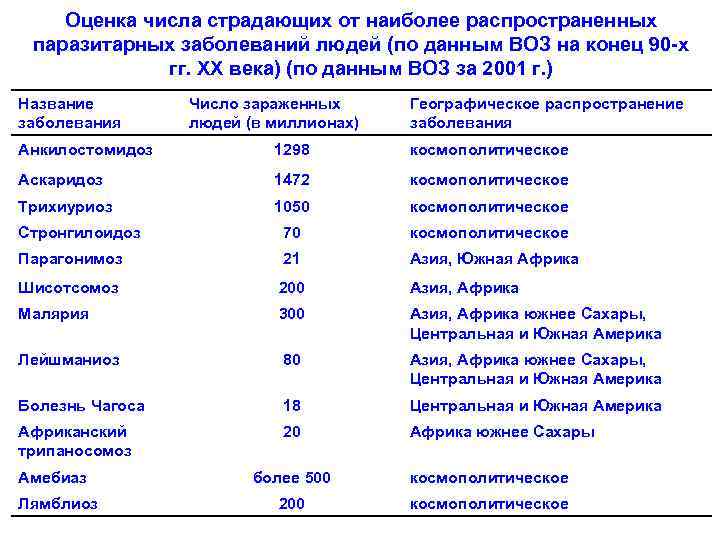 Оценка числа страдающих от наиболее распространенных паразитарных заболеваний людей (по данным ВОЗ на конец 90-х гг. XX века) (по данным ВОЗ за 2001 г.)

| Название заболевания | Число зараженных людей (в миллионах) | Географическое распространение заболевания |
|---|---|---|
| Анкилостомидоз | 1298 | космополитическое |
| Аскаридоз | 1472 | космополитическое |
| Трихиуриоз | 1050 | космополитическое |
| Стронгилоидоз | 70 | космополитическое |
| Парагонимоз | 21 | Азия, Южная Африка |
| Шисотсомоз | 200 | Азия, Африка |
| Малярия | 300 | Азия, Африка южнее Сахары, Центральная и Южная Америка |
| Лейшманиоз | 80 | Азия, Африка южнее Сахары, Центральная и Южная Америка |
| Болезнь Чагоса | 18 | Центральная и Южная Америка |
| Африканский трипаносомоз | 20 | Африка южнее Сахары |
| Амебиаз | более 500 | космополитическое |
| Лямблиоз | 200 | космополитическое |